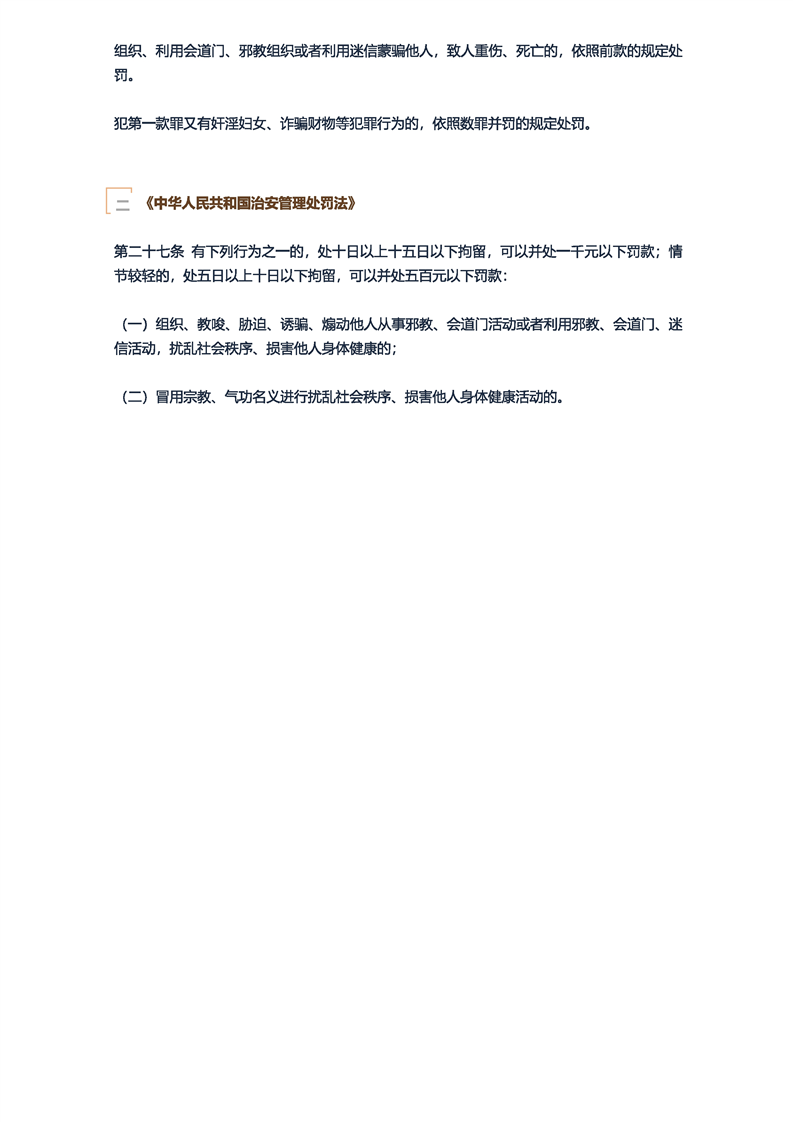 组织、利用会道门、邪教组织或者利用迷信蒙骗他人，致人重伤、死亡的，依照前款的规定处罚。

犯第一款罪又有奸淫妇女、诈骗财物等犯罪行为的，依照数罪并罚的规定处罚。

二 《中华人民共和国治安管理处罚法》

第二十七条 有下列行为之一的，处十日以上十五日以下拘留，可以并处一千元以下罚款；情节较轻的，处五日以上十日以下拘留，可以并处五百元以下罚款：

（一）组织、教唆、胁迫、诱骗、煽动他人从事邪教、会道门活动或者利用邪教、会道门、迷信活动，扰乱社会秩序、损害他人身体健康的；

（二）冒用宗教、气功名义进行扰乱社会秩序、损害他人身体健康活动的。